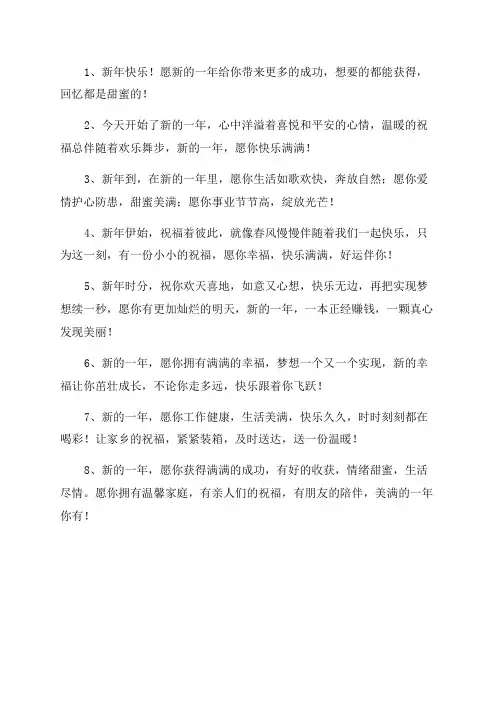 1、新年快乐！愿新的一年给你带来更多的成功，想要的都能获得，回忆都是甜蜜的！

2、今天开始了新的一年，心中洋溢着喜悦和平安的心情，温暖的祝福总伴随着欢乐舞步，新的一年，愿你快乐满满！

3、新年到，在新的一年里，愿你生活如歌欢快，奔放自然；愿你爱情护心防患，甜蜜美满；愿你事业节节高，绽放光芒！

4、新年伊始，祝福着彼此，就像春风慢慢伴随着我们一起快乐，只为这一刻，有一份小小的祝福，愿你幸福，快乐满满，好运伴你！

5、新年时分，祝你欢天喜地，如意又心想，快乐无边，再把实现梦想续一秒，愿你有更加灿烂的明天，新的一年，一本正经赚钱，一颗真心发现美丽！

6、新的一年，愿你拥有满满的幸福，梦想一个又一个实现，新的幸福让你茁壮成长，不论你走多远，快乐跟着你飞跃！

7、新的一年，愿你工作健康，生活美满，快乐久久，时时刻刻都在喝彩！让家乡的祝福，紧紧装箱，及时送达，送一份温暖！

8、新的一年，愿你获得满满的成功，有好的收获，情绪甜蜜，生活尽情。愿你拥有温馨家庭，有亲人们的祝福，有朋友的陪伴，美满的一年你有！